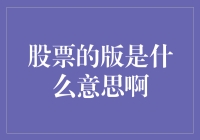 股票的版是什么意思啊